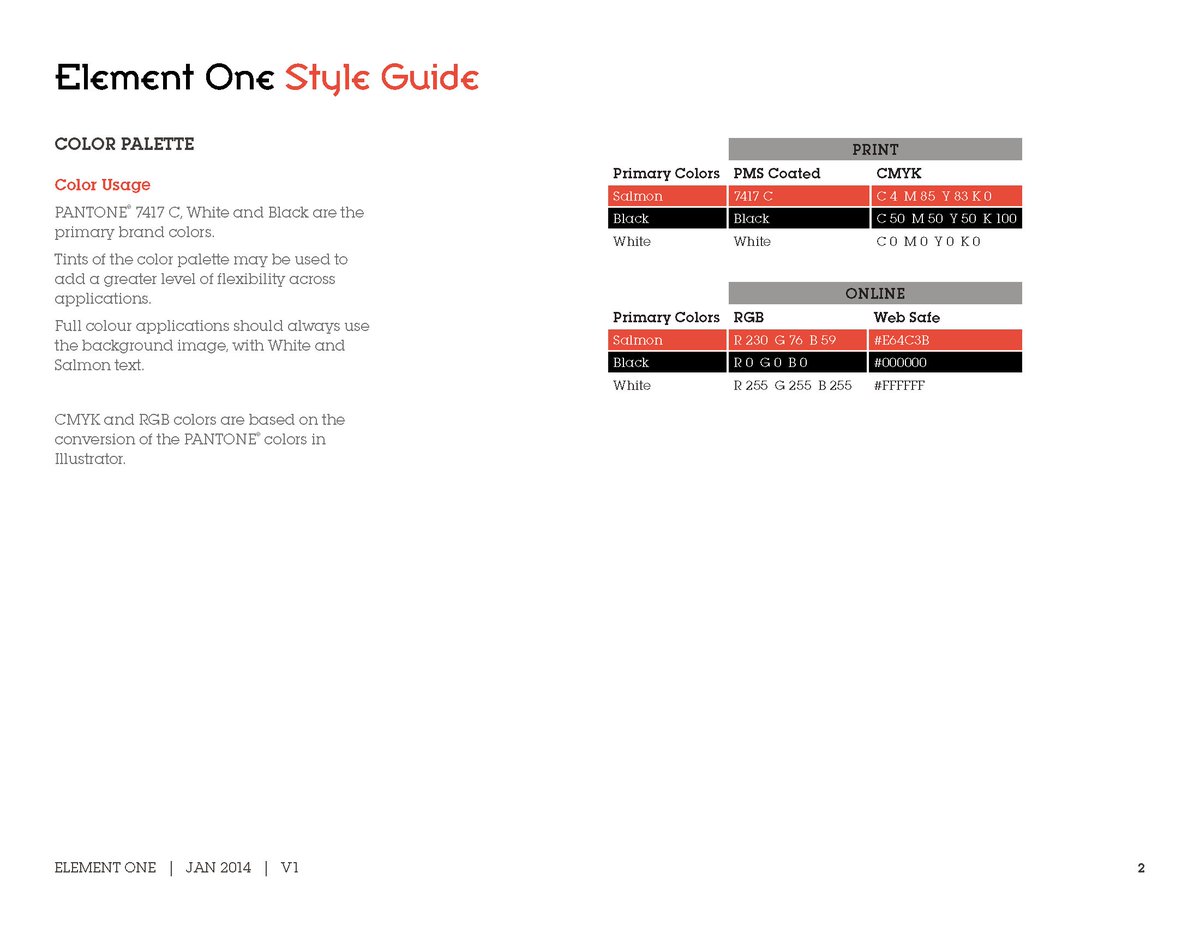 Element One Style Guide

COLOR PALETTE

Color Usage

PANTONE® 7417 C, White and Black are the primary brand colors.

Tints of the color palette may be used to add a greater level of flexibility across applications.

Full colour applications should always use the background image, with White and Salmon text.

CMYK and RGB colors are based on the conversion of the PANTONE® colors in Illustrator.

PRINT

| Primary Colors | PMS Coated | CMYK |
|---|---|---|
| Salmon | 7417 C | C 4 M 85 Y 83 K 0 |
| Black | Black | C 50 M 50 Y 50 K 100 |
| White | White | C 0 M 0 Y 0 K 0 |

ONLINE

| Primary Colors | RGB | Web Safe |
|---|---|---|
| Salmon | R 230 G 76 B 59 | #E64C3B |
| Black | R 0 G 0 B 0 | #000000 |
| White | R 255 G 255 B 255 | #FFFFFF |

ELEMENT ONE | JAN 2014 | V1

2